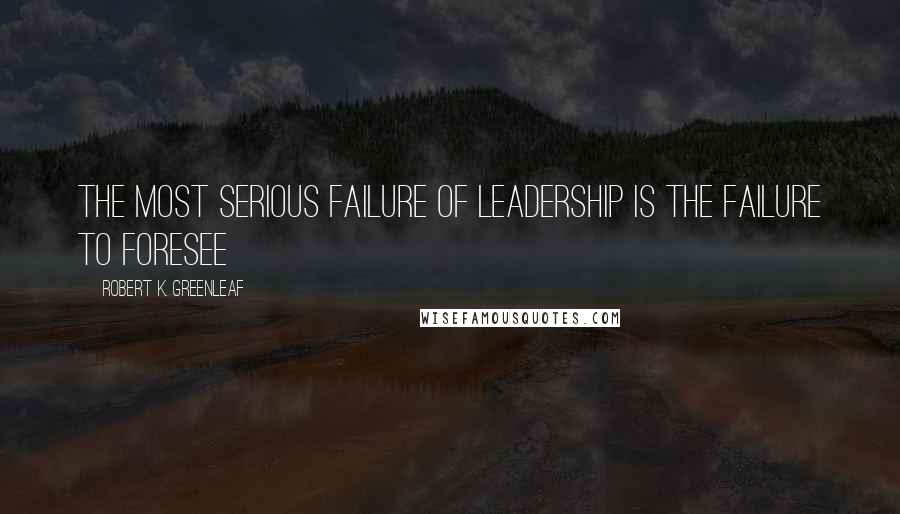 THE MOST SERIOUS FAILURE OF LEADERSHIP IS THE FAILURE TO FORESEE

ROBERT K. GREENLEAF

WISEFAMOUSQUOTES.COM